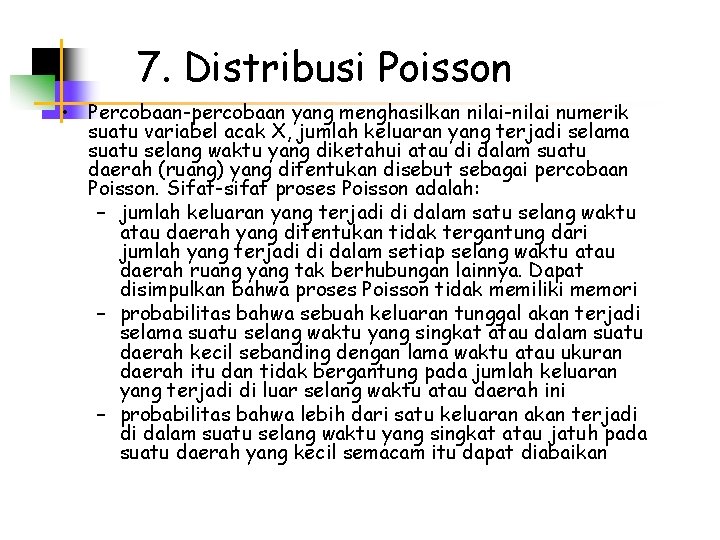 7. Distribusi Poisson

• Percobaan-percobaan yang menghasilkan nilai-nilai numerik suatu variabel acak X, jumlah keluaran yang terjadi selama suatu selang waktu yang diketahui atau di dalam suatu daerah (ruang) yang ditentukan disebut sebagai percobaan Poisson. Sifat-sifat proses Poisson adalah:
– jumlah keluaran yang terjadi di dalam satu selang waktu atau daerah yang ditentukan tidak tergantung dari jumlah yang terjadi di dalam setiap selang waktu atau daerah ruang yang tak berhubungan lainnya. Dapat disimpulkan bahwa proses Poisson tidak memiliki memori
– probabilitas bahwa sebuah keluaran tunggal akan terjadi selama suatu selang waktu yang singkat atau dalam suatu daerah kecil sebanding dengan lama waktu atau ukuran daerah itu dan tidak bergantung pada jumlah keluaran yang terjadi di luar selang waktu atau daerah ini
– probabilitas bahwa lebih dari satu keluaran akan terjadi di dalam suatu selang waktu yang singkat atau jatuh pada suatu daerah yang kecil semacam itu dapat diabaikan